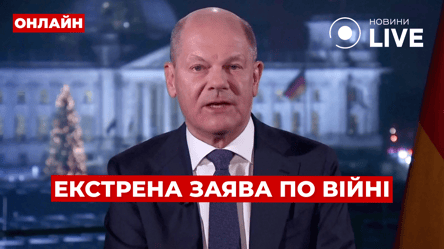 ОНЛАЙН

НОВИНИ LIVE

ЕКСТРЕНА ЗАЯВА ПО ВІЙНІ